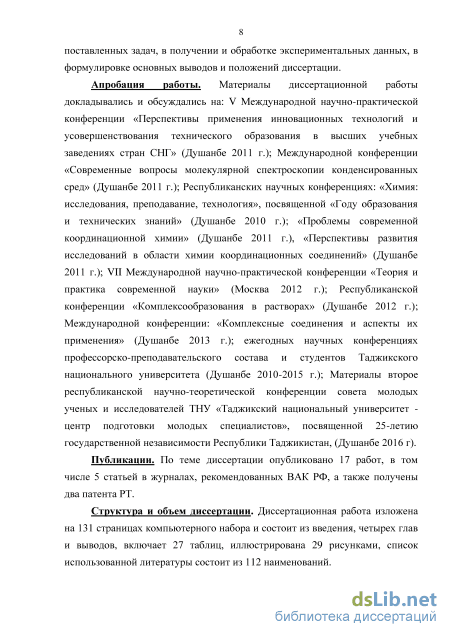 8

поставленных задач, в получении и обработке экспериментальных данных, в формулировке основных выводов и положений диссертации.

Апробация работы. Материалы диссертационной работы докладывались и обсуждались на: V Международной научно-практической конференции «Перспективы применения инновационных технологий и усовершенствования технического образования в высших учебных заведениях стран СНГ» (Душанбе 2011 г.); Международной конференции «Современные вопросы молекулярной спектроскопии конденсированных сред» (Душанбе 2011 г.); Республиканских научных конференциях: «Химия: исследования, преподавание, технология», посвященной «Году образования и технических знаний» (Душанбе 2010 г.); «Проблемы современной координационной химии» (Душанбе 2011 г.), «Перспективы развития исследований в области химии координационных соединений» (Душанбе 2011 г.); VII Международной научно-практической конференции «Теория и практика современной науки» (Москва 2012 г.); Республиканской конференции «Комплексообразования в растворах» (Душанбе 2012 г.); Международной конференции: «Комплексные соединения и аспекты их применения» (Душанбе 2013 г.); ежегодных научных конференциях профессорско-преподавательского состава и студентов Таджикского национального университета (Душанбе 2010-2015 г.); Материалы второе республиканской научно-теоретической конференции совета молодых ученых и исследователей ТНУ «Таджикский национальный университет - центр подготовки молодых специалистов», посвященной 25-летию государственной независимости Республики Таджикистан, (Душанбе 2016 г).

Публикации. По теме диссертации опубликовано 17 работ, в том числе 5 статьей в журналах, рекомендованных ВАК РФ, а также получены два патента РТ.

Структура и объем диссертации. Диссертационная работа изложена на 131 страницах компьютерного набора и состоит из введения, четырех глав и выводов, включает 27 таблиц, иллюстрирована 29 рисунками, список использованной литературы состоит из 112 наименований.

dsLib.net
библиотека диссертаций